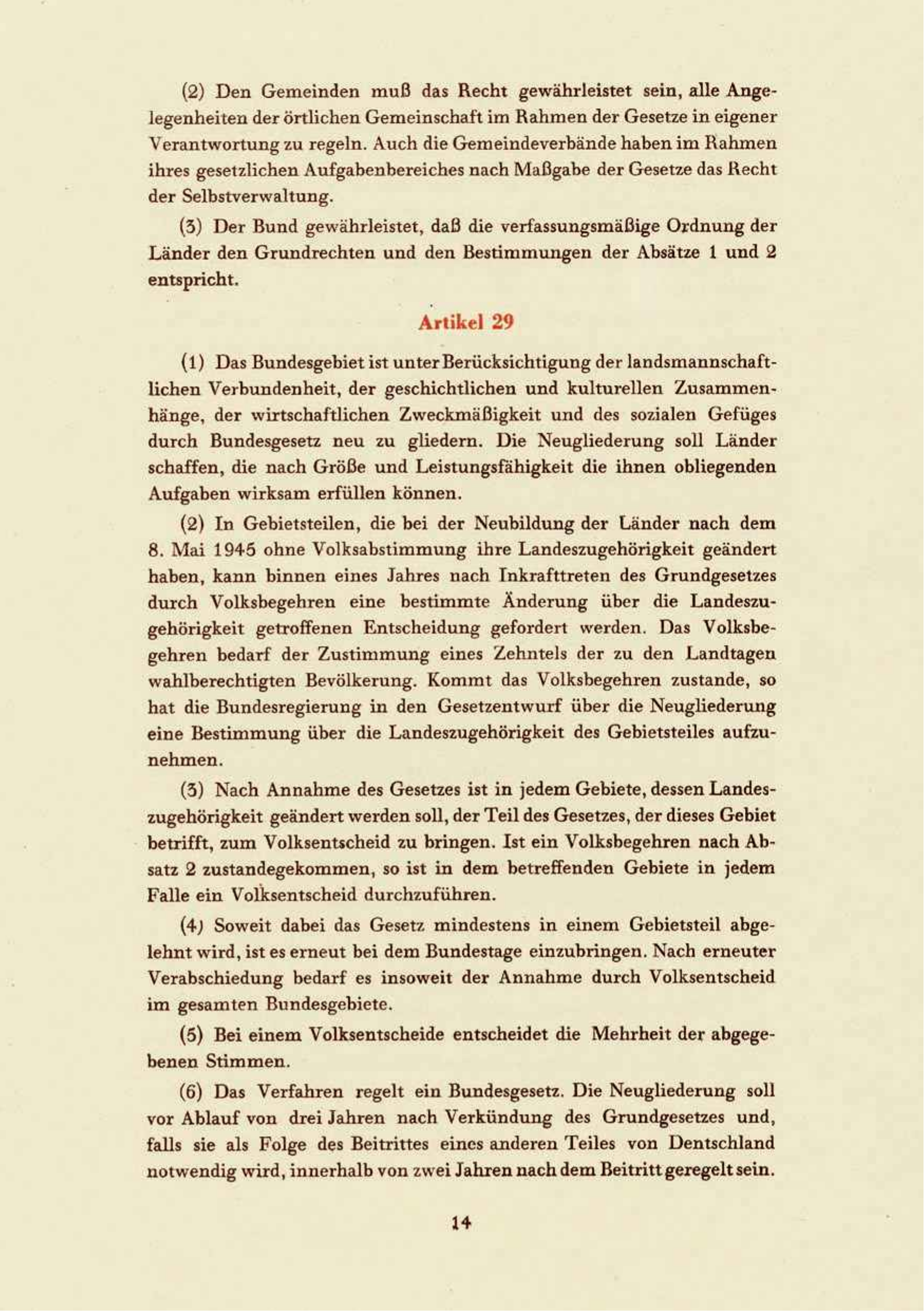 (2) Den Gemeinden muß das Recht gewährleistet sein, alle Angelegenheiten der örtlichen Gemeinschaft im Rahmen der Gesetze in eigener Verantwortung zu regeln. Auch die Gemeindeverbände haben im Rahmen ihres gesetzlichen Aufgabenbereiches nach Maßgabe der Gesetze das Recht der Selbstverwaltung.

(3) Der Bund gewährleistet, daß die verfassungsmäßige Ordnung der Länder den Grundrechten und den Bestimmungen der Absätze 1 und 2 entspricht.

Artikel 29

(1) Das Bundesgebiet ist unter Berücksichtigung der landsmannschaftlichen Verbundenheit, der geschichtlichen und kulturellen Zusammenhänge, der wirtschaftlichen Zweckmäßigkeit und des sozialen Gefüges durch Bundesgesetz neu zu gliedern. Die Neugliederung soll Länder schaffen, die nach Größe und Leistungsfähigkeit die ihnen obliegenden Aufgaben wirksam erfüllen können.

(2) In Gebietsteilen, die bei der Neubildung der Länder nach dem 8. Mai 1945 ohne Volksabstimmung ihre Landeszugehörigkeit geändert haben, kann binnen eines Jahres nach Inkrafttreten des Grundgesetzes durch Volksbegehren eine bestimmte Änderung über die Landeszugehörigkeit getroffenen Entscheidung gefordert werden. Das Volksbegehren bedarf der Zustimmung eines Zehntels der zu den Landtagen wahlberechtigten Bevölkerung. Kommt das Volksbegehren zustande, so hat die Bundesregierung in den Gesetzentwurf über die Neugliederung eine Bestimmung über die Landeszugehörigkeit des Gebietsteiles aufzunehmen.

(3) Nach Annahme des Gesetzes ist in jedem Gebiete, dessen Landeszugehörigkeit geändert werden soll, der Teil des Gesetzes, der dieses Gebiet betrifft, zum Volksentscheid zu bringen. Ist ein Volksbegehren nach Absatz 2 zustandegekommen, so ist in dem betreffenden Gebiete in jedem Falle ein Volksentscheid durchzuführen.

(4) Soweit dabei das Gesetz mindestens in einem Gebietsteil abgelehnt wird, ist es erneut bei dem Bundestage einzubringen. Nach erneuter Verabschiedung bedarf es insoweit der Annahme durch Volksentscheid im gesamten Bundesgebiete.

(5) Bei einem Volksentscheide entscheidet die Mehrheit der abgegebenen Stimmen.

(6) Das Verfahren regelt ein Bundesgesetz. Die Neugliederung soll vor Ablauf von drei Jahren nach Verkündung des Grundgesetzes und, falls sie als Folge des Beitrittes eines anderen Teiles von Dentschland notwendig wird, innerhalb von zwei Jahren nach dem Beitritt geregelt sein.

14